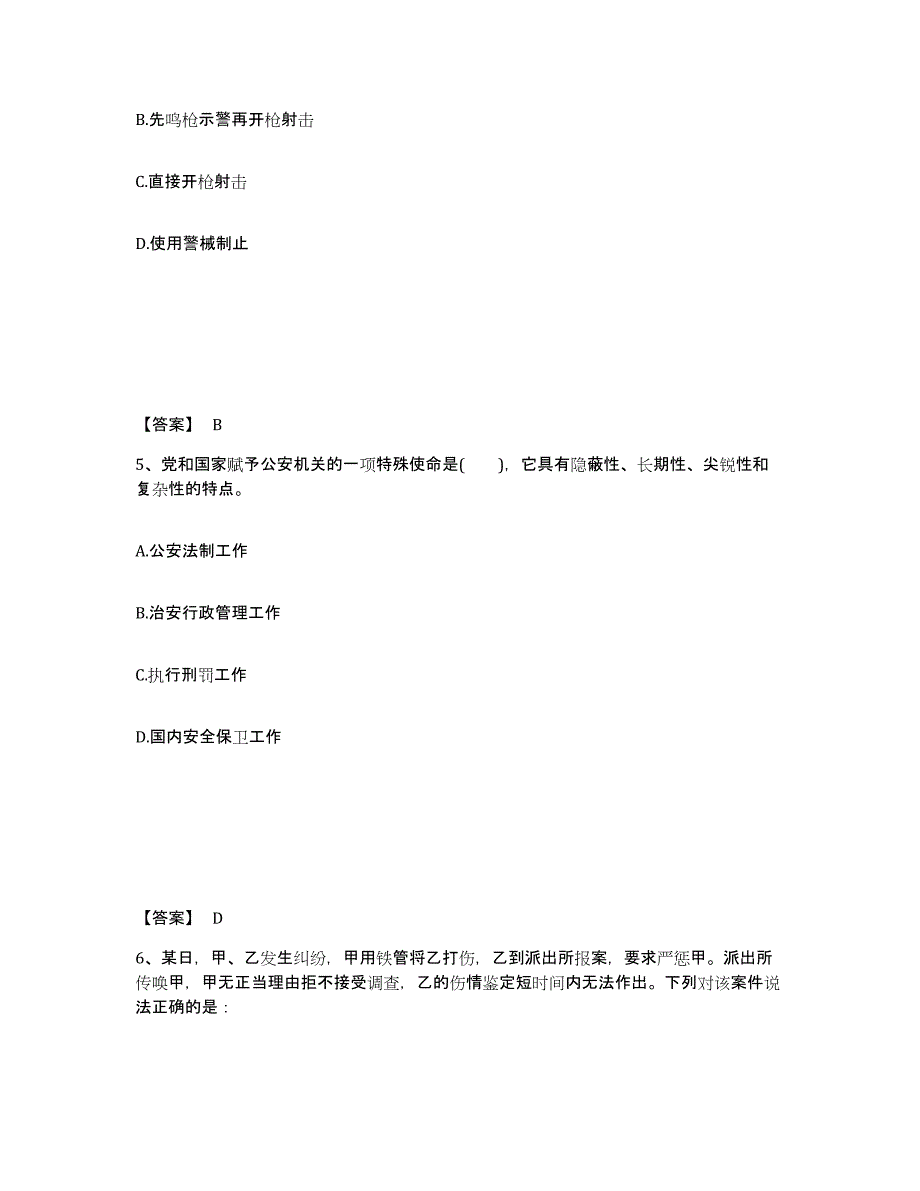 B.先鸣枪示警再开枪射击

C.直接开枪射击

D.使用警械制止

【答案】 B

5、党和国家赋予公安机关的一项特殊使命是(　　)，它具有隐蔽性、长期性、尖锐性和复杂性的特点。

A.公安法制工作

B.治安行政管理工作

C.执行刑罚工作

D.国内安全保卫工作

【答案】 D

6、某日，甲、乙发生纠纷，甲用铁管将乙打伤，乙到派出所报案，要求严惩甲。派出所传唤甲，甲无正当理由拒不接受调查，乙的伤情鉴定短时间内无法作出。下列对该案件说法正确的是：